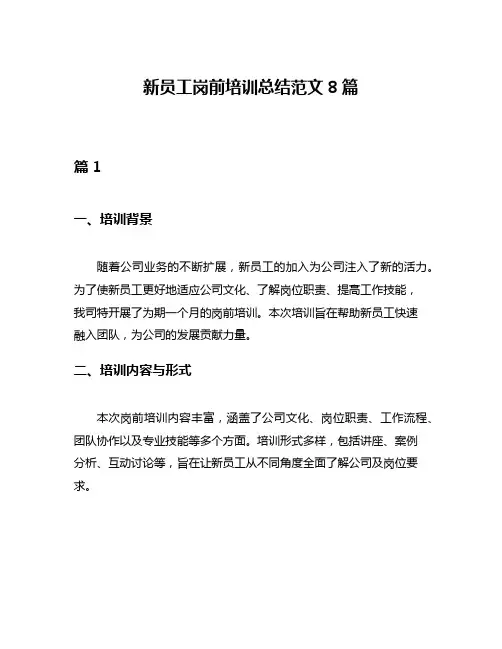 新员工岗前培训总结范文 8 篇

篇 1

一、培训背景

随着公司业务的不断扩展，新员工的加入为公司注入了新的活力。为了使新员工更好地适应公司文化、了解岗位职责、提高工作技能，我司特开展了为期一个月的岗前培训。本次培训旨在帮助新员工快速融入团队，为公司的发展贡献力量。

二、培训内容与形式

本次岗前培训内容丰富，涵盖了公司文化、岗位职责、工作流程、团队协作以及专业技能等多个方面。培训形式多样，包括讲座、案例分析、互动讨论等，旨在让新员工从不同角度全面了解公司及岗位要求。